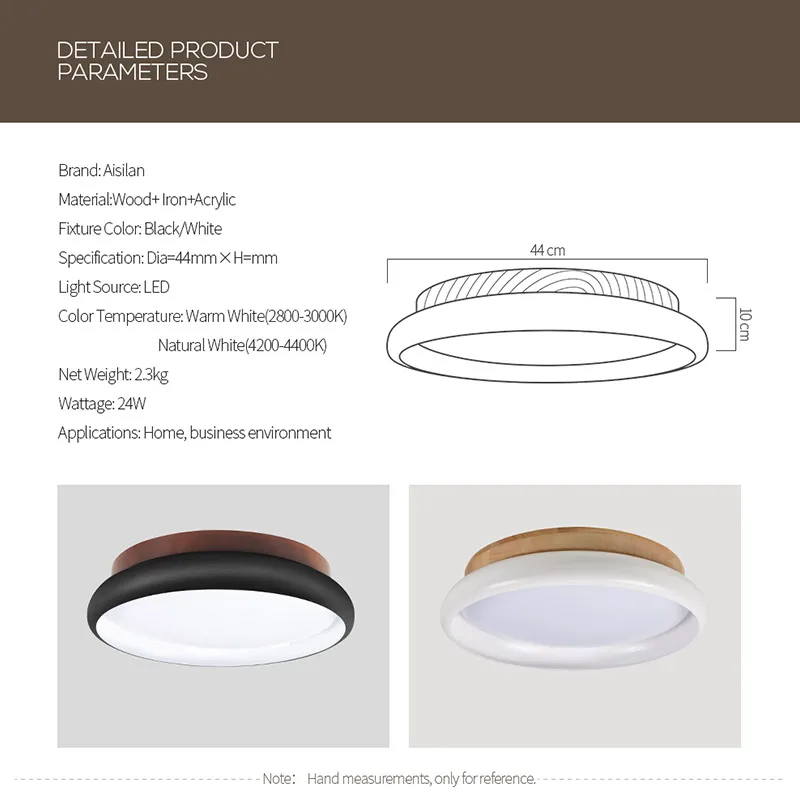 DETAILED PRODUCT PARAMETERS

Brand: Aisilan

Material:Wood+ Iron+Acrylic

Fixture Color: Black/White

Specification: Dia=44mm × H=mm

Light Source: LED

Color Temperature: Warm White(2800-3000K)

Natural White(4200-4400K)

Net Weight: 2.3kg

Wattage: 24W

Applications: Home, business environment

44 cm

10 cm

Note: Hand measurements, only for reference.